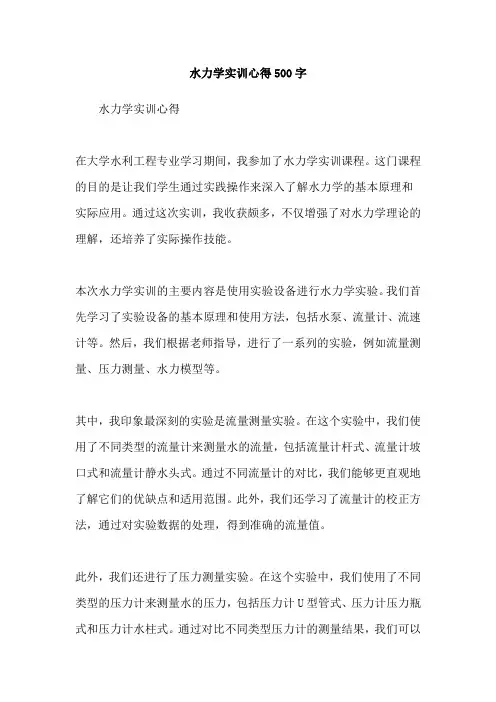 水力学实训心得500字

水力学实训心得

在大学水利工程专业学习期间，我参加了水力学实训课程。这门课程的目的是让我们学生通过实践操作来深入了解水力学的基本原理和实际应用。通过这次实训，我收获颇多，不仅增强了对水力学理论的理解，还培养了实际操作技能。

本次水力学实训的主要内容是使用实验设备进行水力学实验。我们首先学习了实验设备的基本原理和使用方法，包括水泵、流量计、流速计等。然后，我们根据老师指导，进行了一系列的实验，例如流量测量、压力测量、水力模型等。

其中，我印象最深刻的实验是流量测量实验。在这个实验中，我们使用了不同类型的流量计来测量水的流量，包括流量计杆式、流量计坡口式和流量计静水头式。通过不同流量计的对比，我们能够更直观地了解它们的优缺点和适用范围。此外，我们还学习了流量计的校正方法，通过对实验数据的处理，得到准确的流量值。

此外，我们还进行了压力测量实验。在这个实验中，我们使用了不同类型的压力计来测量水的压力，包括压力计U型管式、压力计压力瓶式和压力计水柱式。通过对比不同类型压力计的测量结果，我们可以